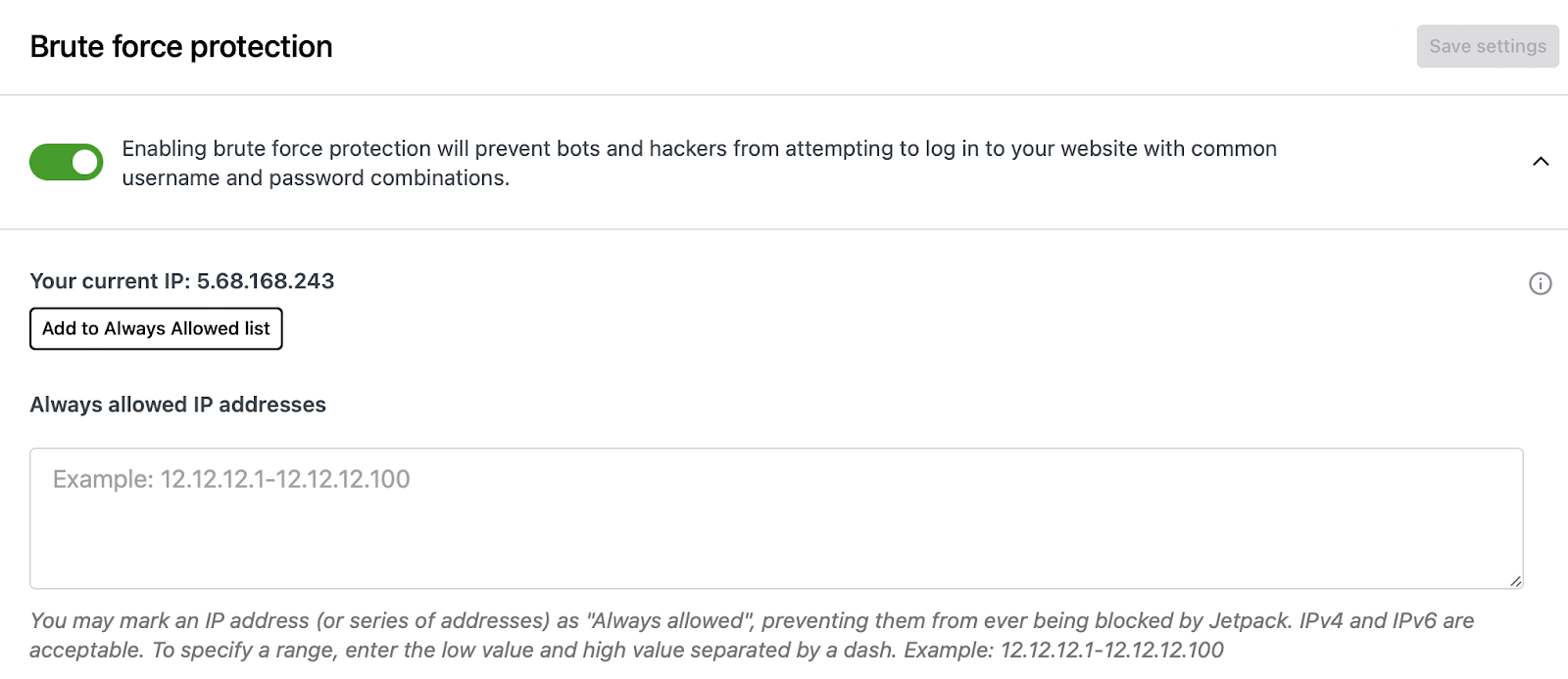 Brute force protection

Save settings

Enabling brute force protection will prevent bots and hackers from attempting to log in to your website with common username and password combinations.

Your current IP: 5.68.168.243

Add to Always Allowed list

Always allowed IP addresses

Example: 12.12.12.1-12.12.12.100

You may mark an IP address (or series of addresses) as "Always allowed", preventing them from ever being blocked by Jetpack. IPv4 and IPv6 are acceptable. To specify a range, enter the low value and high value separated by a dash. Example: 12.12.12.1-12.12.12.100